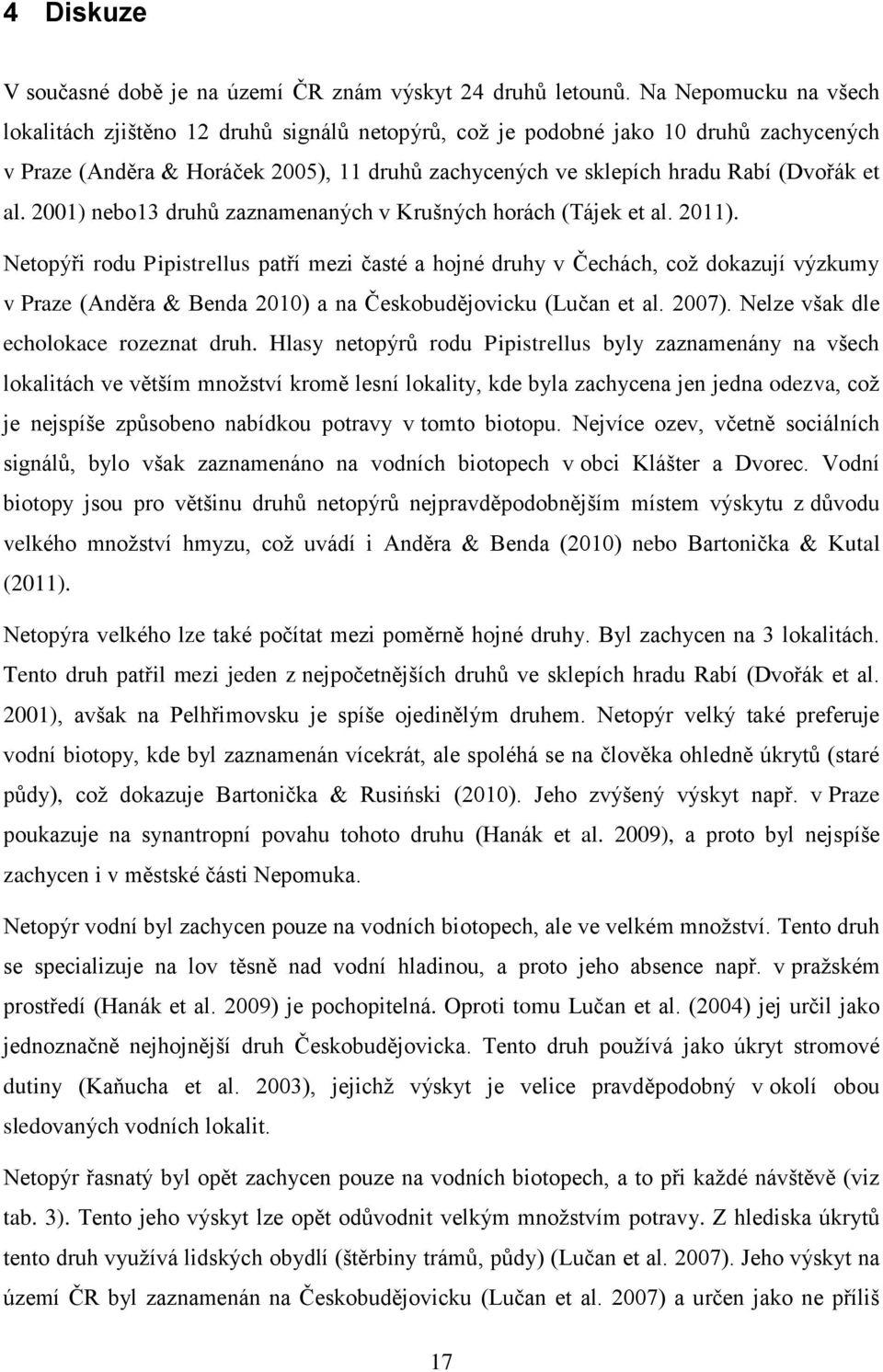 4 Diskuze

V současné době je na území ČR znám výskyt 24 druhů letounů. Na Nepomucku na všech lokalitách zjištěno 12 druhů signálů netopýrů, což je podobné jako 10 druhů zachycených v Praze (Anděra & Horáček 2005), 11 druhů zachycených ve sklepích hradu Rabí (Dvořák et al. 2001) nebo13 druhů zaznamenaných v Krušných horách (Tájek et al. 2011).

Netopýři rodu Pipistrellus patří mezi časté a hojné druhy v Čechách, což dokazují výzkumy v Praze (Anděra & Benda 2010) a na Českobudějovicku (Lučan et al. 2007). Nelze však dle echolokace rozeznat druh. Hlasy netopýrů rodu Pipistrellus byly zaznamenány na všech lokalitách ve větším množství kromě lesní lokality, kde byla zachycena jen jedna odezva, což je nejspíše způsobeno nabídkou potravy v tomto biotopu. Nejvíce ozev, včetně sociálních signálů, bylo však zaznamenáno na vodních biotopech v obci Klášter a Dvorec. Vodní biotopy jsou pro většinu druhů netopýrů nejpravděpodobnějším místem výskytu z důvodu velkého množství hmyzu, což uvádí i Anděra & Benda (2010) nebo Bartonička & Kutal (2011).

Netopýra velkého lze také počítat mezi poměrně hojné druhy. Byl zachycen na 3 lokalitách. Tento druh patřil mezi jeden z nejpočetnějších druhů ve sklepích hradu Rabí (Dvořák et al. 2001), avšak na Pelhřimovsku je spíše ojedinělým druhem. Netopýr velký také preferuje vodní biotopy, kde byl zaznamenán vícekrát, ale spoléhá se na člověka ohledně úkrytů (staré půdy), což dokazuje Bartonička & Rusiński (2010). Jeho zvýšený výskyt např. v Praze poukazuje na synantropní povahu tohoto druhu (Hanák et al. 2009), a proto byl nejspíše zachycen i v městské části Nepomuka.

Netopýr vodní byl zachycen pouze na vodních biotopech, ale ve velkém množství. Tento druh se specializuje na lov těsně nad vodní hladinou, a proto jeho absence např. v pražském prostředí (Hanák et al. 2009) je pochopitelná. Oproti tomu Lučan et al. (2004) jej určil jako jednoznačně nejhojnější druh Českobudějovicka. Tento druh používá jako úkryt stromové dutiny (Kaňucha et al. 2003), jejichž výskyt je velice pravděpodobný v okolí obou sledovaných vodních lokalit.

Netopýr řasnatý byl opět zachycen pouze na vodních biotopech, a to při každé návštěvě (viz tab. 3). Tento jeho výskyt lze opět odůvodnit velkým množstvím potravy. Z hlediska úkrytů tento druh využívá lidských obydlí (štěrbiny trámů, půdy) (Lučan et al. 2007). Jeho výskyt na území ČR byl zaznamenán na Českobudějovicku (Lučan et al. 2007) a určen jako ne příliš

17